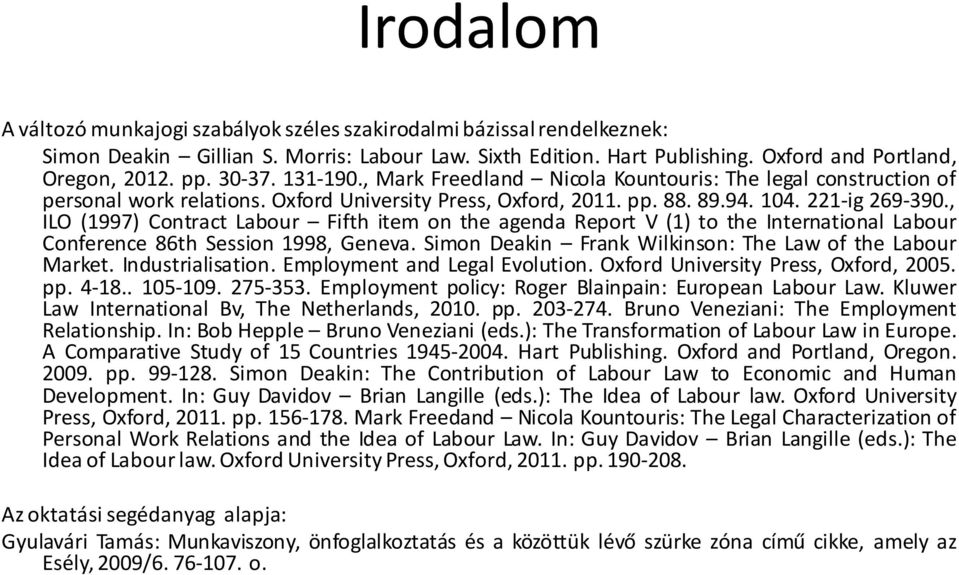 Irodalom

A változó munkajogi szabályok széles szakirodalmi bázissal rendelkeznek:

Simon Deakin – Gillian S. Morris: Labour Law. Sixth Edition. Hart Publishing. Oxford and Portland, Oregon, 2012. pp. 30-37. 131-190., Mark Freedland – Nicola Kountouris: The legal construction of personal work relations. Oxford University Press, Oxford, 2011. pp. 88. 89.94. 104. 221-ig 269-390., ILO (1997) Contract Labour – Fifth item on the agenda Report V (1) to the International Labour Conference 86th Session 1998, Geneva. Simon Deakin – Frank Wilkinson: The Law of the Labour Market. Industrialisation. Employment and Legal Evolution. Oxford University Press, Oxford, 2005. pp. 4-18.. 105-109. 275-353. Employment policy: Roger Blainpain: European Labour Law. Kluwer Law International Bv, The Netherlands, 2010. pp. 203-274. Bruno Veneziani: The Employment Relationship. In: Bob Hepple – Bruno Veneziani (eds.): The Transformation of Labour Law in Europe. A Comparative Study of 15 Countries 1945-2004. Hart Publishing. Oxford and Portland, Oregon. 2009. pp. 99-128. Simon Deakin: The Contribution of Labour Law to Economic and Human Development. In: Guy Davidov – Brian Langille (eds.): The Idea of Labour law. Oxford University Press, Oxford, 2011. pp. 156-178. Mark Freedand – Nicola Kountouris: The Legal Characterization of Personal Work Relations and the Idea of Labour Law. In: Guy Davidov – Brian Langille (eds.): The Idea of Labour law. Oxford University Press, Oxford, 2011. pp. 190-208.

Az oktatási segédanyag alapja:

Gyulavári Tamás: Munkaviszony, önfoglalkoztatás és a közöttük lévő szürke zóna című cikke, amely az Esély, 2009/6. 76-107. o.